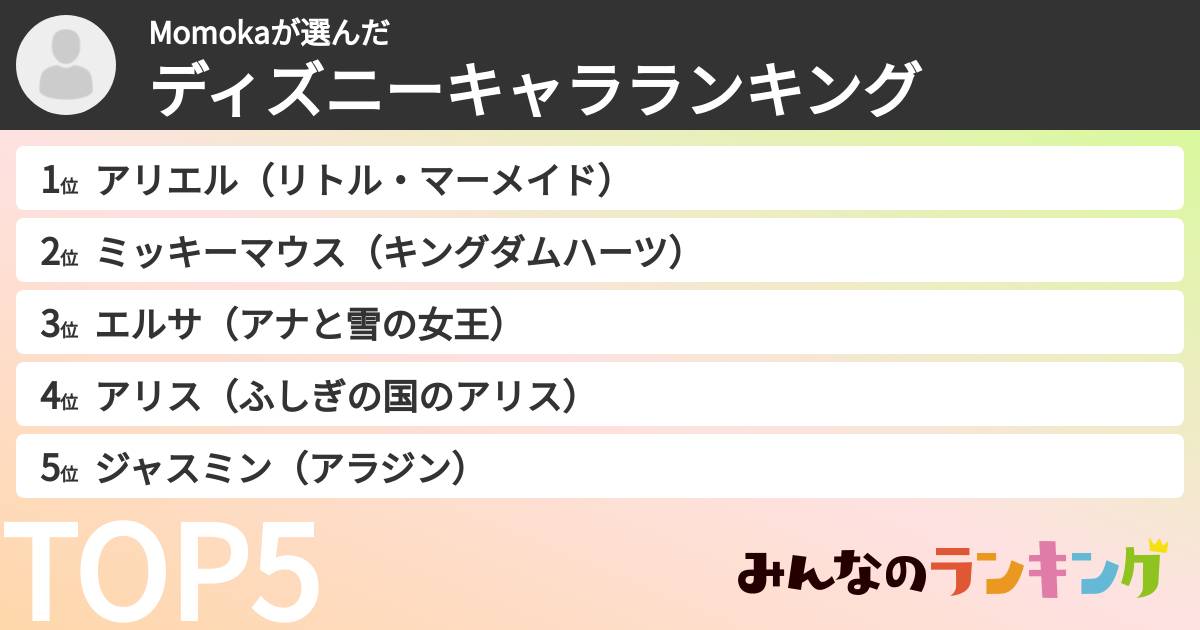 Momokaが選んだ
ディズニーキャラランキング

1位 アリエル（リトル・マーメイド）
2位 ミッキーマウス（キングダムハーツ）
3位 エルサ（アナと雪の女王）
4位 アリス（ふしぎの国のアリス）
5位 ジャスミン（アラジン）

TOP5

みんなのランキング